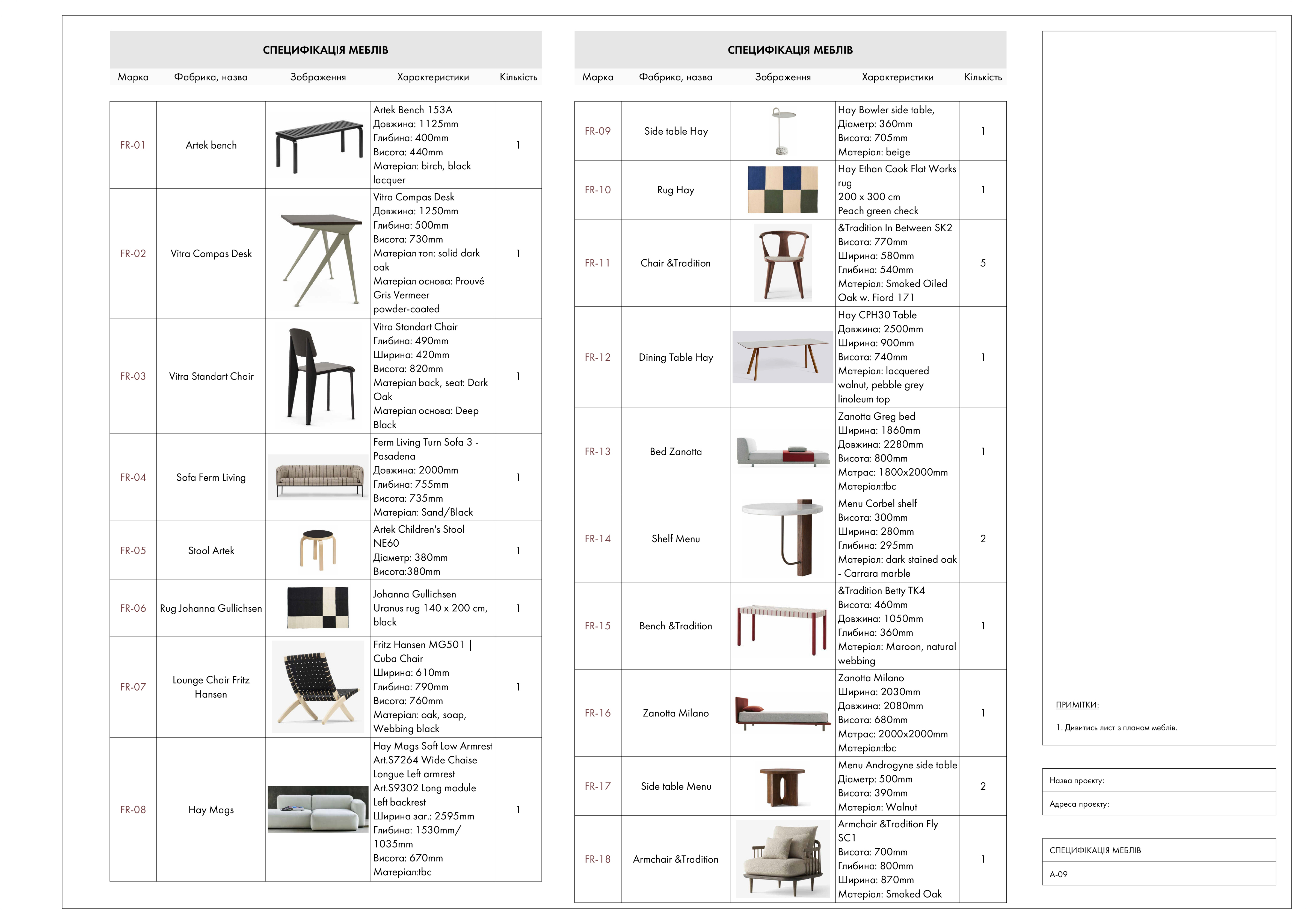 СПЕЦИФІКАЦІЯ МЕБЛІВ

| Марка | Фабрика, назва | Зображення | Характеристики | Кількість |
|---|---|---|---|---|
| FR-01 | Artek bench | | Artek Bench 153A Довжина: 1125mm Глибина: 400mm Висота: 440mm Матеріал: birch, black lacquer | 1 |
| FR-02 | Vitra Compas Desk | | Vitra Compas Desk Довжина: 1250mm Глибина: 500mm Висота: 730mm Матеріал топ: solid dark oak Матеріал основа: Prouvé Gris Vermeer powder-coated | 1 |
| FR-03 | Vitra Standart Chair | | Vitra Standart Chair Глибина: 490mm Ширина: 420mm Висота: 820mm Матеріал back, seat: Dark Oak Матеріал основа: Deep Black | 1 |
| FR-04 | Sofa Ferm Living | | Ferm Living Turn Sofa 3 - Pasadena Довжина: 2000mm Глибина: 755mm Висота: 735mm Матеріал: Sand/Black | 1 |
| FR-05 | Stool Artek | | Artek Children's Stool NE60 Діаметр: 380mm Висота:380mm | 1 |
| FR-06 | Rug Johanna Gullichsen | | Johanna Gullichsen Uranus rug 140 x 200 cm, black | 1 |
| FR-07 | Lounge Chair Fritz Hansen | | Fritz Hansen MG501 \| Cuba Chair Ширина: 610mm Глибина: 790mm Висота: 760mm Матеріал: oak, soap, Webbing black | 1 |
| FR-08 | Hay Mags | | Hay Mags Soft Low Armrest Art.S7264 Wide Chaise Longue Left armrest Art.S9302 Long module Left backrest Ширина заг.: 2595mm Глибина: 1530mm/ 1035mm Висота: 670mm Матеріал:tbc | 1 |

СПЕЦИФІКАЦІЯ МЕБЛІВ

| Марка | Фабрика, назва | Зображення | Характеристики | Кількість |
|---|---|---|---|---|
| FR-09 | Side table Hay | | Hay Bowler side table, Діаметр: 360mm Висота: 705mm Матеріал: beige | 1 |
| FR-10 | Rug Hay | | Hay Ethan Cook Flat Works rug 200 x 300 cm Peach green check | 1 |
| FR-11 | Chair &Tradition | | &Tradition In Between SK2 Висота: 770mm Ширина: 580mm Глибина: 540mm Матеріал: Smoked Oiled Oak w. Fiord 171 | 5 |
| FR-12 | Dining Table Hay | | Hay CPH30 Table Довжина: 2500mm Ширина: 900mm Висота: 740mm Матеріал: lacquered walnut, pebble grey linoleum top | 1 |
| FR-13 | Bed Zanotta | | Zanotta Greg bed Ширина: 1860mm Довжина: 2280mm Висота: 800mm Матрас: 1800x2000mm Матеріал:tbc | 1 |
| FR-14 | Shelf Menu | | Menu Corbel shelf Висота: 300mm Ширина: 280mm Глибина: 295mm Матеріал: dark stained oak - Carrara marble | 2 |
| FR-15 | Bench &Tradition | | &Tradition Betty TK4 Висота: 460mm Довжина: 1050mm Глибина: 360mm Матеріал: Maroon, natural webbing | 1 |
| FR-16 | Zanotta Milano | | Zanotta Milano Ширина: 2030mm Довжина: 2080mm Висота: 680mm Матрас: 2000x2000mm Матеріал:tbc | 1 |
| FR-17 | Side table Menu | | Menu Androgyne side table Діаметр: 500mm Висота: 390mm Матеріал: Walnut | 2 |
| FR-18 | Armchair &Tradition | | Armchair &Tradition Fly SC1 Висота: 700mm Глибина: 800mm Ширина: 870mm Матеріал: Smoked Oak | 1 |

ПРИМІТКИ:

1. Дивитись лист з планом меблів.

Назва проєкту:

Адреса проєкту:

СПЕЦИФІКАЦІЯ МЕБЛІВ

А-09